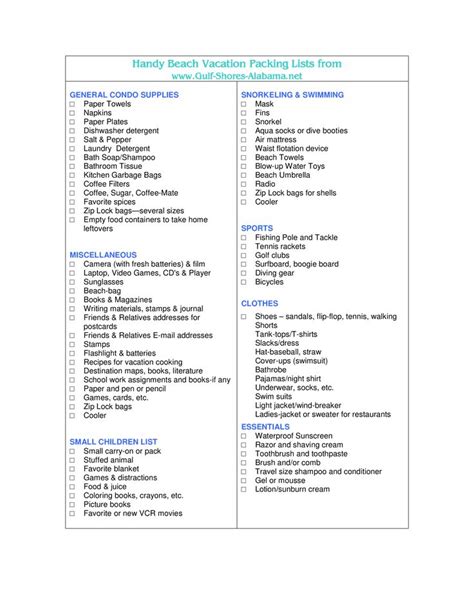 Handy Beach Vacation Packing Lists from
www.Gulf-Shores-Alabama.net

GENERAL CONDO SUPPLIES
☐ Paper Towels
☐ Napkins
☐ Paper Plates
☐ Dishwasher detergent
☐ Salt & Pepper
☐ Laundry Detergent
☐ Bath Soap/Shampoo
☐ Bathroom Tissue
☐ Kitchen Garbage Bags
☐ Coffee Filters
☐ Coffee, Sugar, Coffee-Mate
☐ Favorite spices
☐ Zip Lock bags—several sizes
☐ Empty food containers to take home leftovers

MISCELLANEOUS
☐ Camera (with fresh batteries) & film
☐ Laptop, Video Games, CD's & Player
☐ Sunglasses
☐ Beach-bag
☐ Books & Magazines
☐ Writing materials, stamps & journal
☐ Friends & Relatives addresses for postcards
☐ Friends & Relatives E-mail addresses
☐ Stamps
☐ Flashlight & batteries
☐ Recipes for vacation cooking
☐ Destination maps, books, literature
☐ School work assignments and books-if any
☐ Paper and pen or pencil
☐ Games, cards, etc.
☐ Zip Lock bags
☐ Cooler

SMALL CHILDREN LIST
☐ Small carry-on or pack
☐ Stuffed animal
☐ Favorite blanket
☐ Games & distractions
☐ Food & juice
☐ Coloring books, crayons, etc.
☐ Picture books
☐ Favorite or new VCR movies

SNORKELING & SWIMMING
☐ Mask
☐ Fins
☐ Snorkel
☐ Aqua socks or dive booties
☐ Air mattress
☐ Waist flotation device
☐ Beach Towels
☐ Blow-up Water Toys
☐ Beach Umbrella
☐ Radio
☐ Zip Lock bags for shells
☐ Cooler

SPORTS
☐ Fishing Pole and Tackle
☐ Tennis rackets
☐ Golf clubs
☐ Surfboard, boogie board
☐ Diving gear
☐ Bicycles

CLOTHES
☐ Shoes – sandals, flip-flop, tennis, walking
Shorts
Tank-tops/T-shirts
Slacks/dress
Hat-baseball, straw
Cover-ups (swimsuit)
Bathrobe
Pajamas/night shirt
Underwear, socks, etc.
Swim suits
Light jacket/wind-breaker
Ladies-jacket or sweater for restaurants

ESSENTIALS
☐ Waterproof Sunscreen
☐ Razor and shaving cream
☐ Toothbrush and toothpaste
☐ Brush and/or comb
☐ Travel size shampoo and conditioner
☐ Gel or mousse
☐ Lotion/sunburn cream